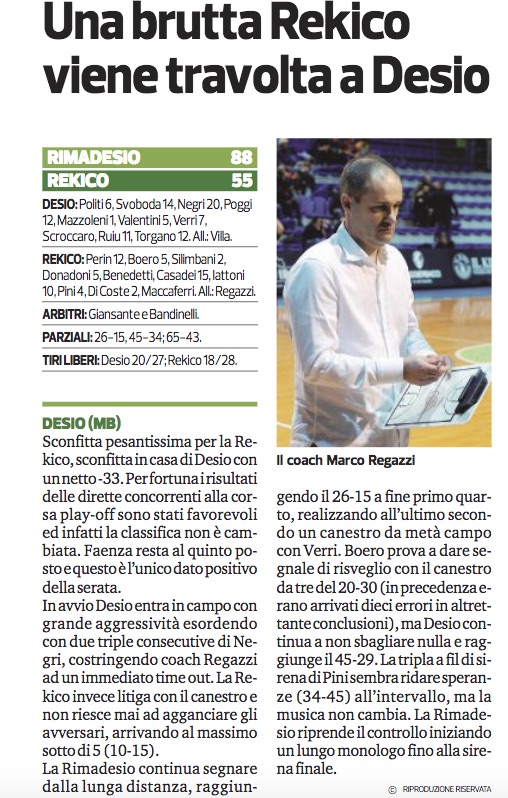 Una brutta Rekico viene travolta a Desio

| RIMADESIO | 88 |
|---|---|
| REKICO | 55 |

DESIO: Politi 6, Svoboda 14, Negri 20, Poggi 12, Mazzoleni 1, Valentini 5, Verri 7, Scroccaro, Ruiu 11, Torgano 12. All.: Villa.

REKICO: Perin 12, Boero 5, Silimbani 2, Donadoni 5, Benedetti, Casadei 15, Iattoni 10, Pini 4, Di Coste 2, Maccaferri. All.: Regazzi.

ARBITRI: Giansante e Bandinelli.

PARZIALI: 26-15, 45-34; 65-43.

TIRI LIBERI: Desio 20/27; Rekico 18/28.

DESIO (MB)
Sconfitta pesantissima per la Rekico, sconfitta in casa di Desio con un netto -33. Per fortuna i risultati delle dirette concorrenti alla corsa play-off sono stati favorevoli ed infatti la classifica non è cambiata. Faenza resta al quinto posto e questo è l'unico dato positivo della serata.
In avvio Desio entra in campo con grande aggressività esordendo con due triple consecutive di Negri, costringendo coach Regazzi ad un immediato time out. La Rekico invece litiga con il canestro e non riesce mai ad agganciare gli avversari, arrivando al massimo sotto di 5 (10-15).
La Rimadesio continua segnare dalla lunga distanza, raggiungendo il 26-15 a fine primo quarto, realizzando all'ultimo secondo un canestro da metà campo con Verri. Boero prova a dare segnale di risveglio con il canestro da tre del 20-30 (in precedenza erano arrivati dieci errori in altrettante conclusioni), ma Desio continua a non sbagliare nulla e raggiunge il 45-29. La tripla a fil di sirena di Pini sembra ridare speranze (34-45) all'intervallo, ma la musica non cambia. La Rimadesio riprende il controllo iniziando un lungo monologo fino alla sirena finale.

Il coach Marco Regazzi

© RIPRODUZIONE RISERVATA